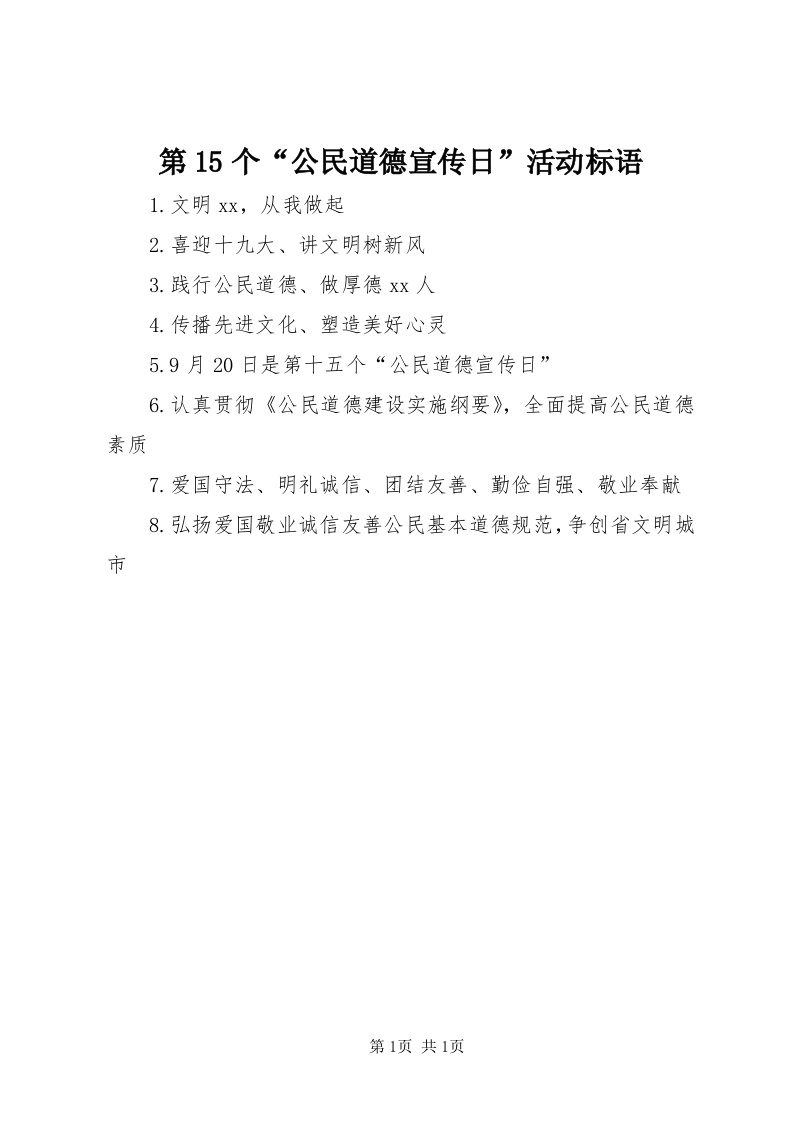 第15个“公民道德宣传日”活动标语

1.文明xx，从我做起

2.喜迎十九大、讲文明树新风

3.践行公民道德、做厚德xx人

4.传播先进文化、塑造美好心灵

5.9月20日是第十五个“公民道德宣传日”

6.认真贯彻《公民道德建设实施纲要》，全面提高公民道德素质

7.爱国守法、明礼诚信、团结友善、勤俭自强、敬业奉献

8.弘扬爱国敬业诚信友善公民基本道德规范，争创省文明城市

第1页 共1页